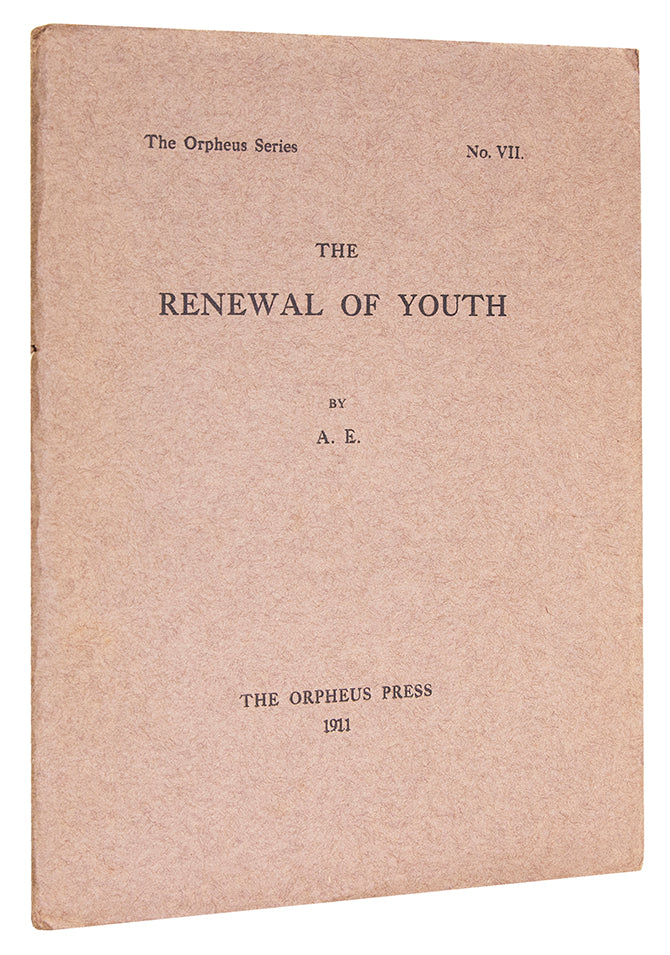 The Orpheus Series No. VII.

THE

RENEWAL OF YOUTH

BY

A. E.

THE ORPHEUS PRESS

1911